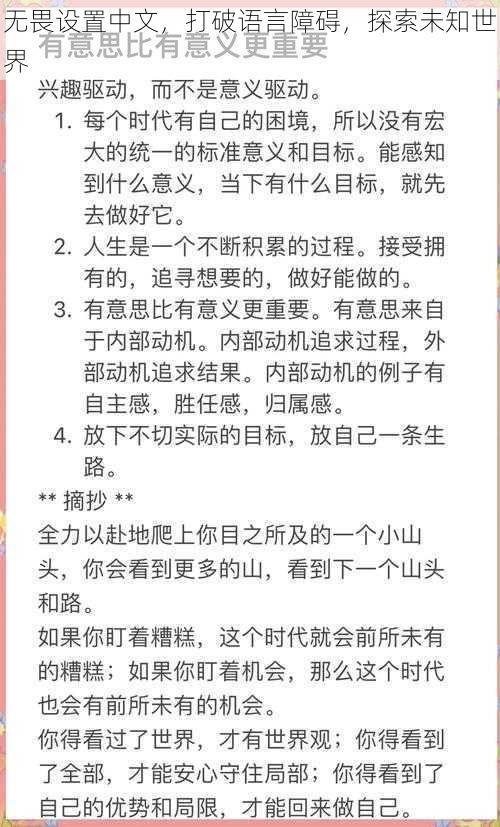 无畏设置中文，打破语言障碍，探索未知世界

有意思比有意义更重要

兴趣驱动，而不是意义驱动。

1. 每个时代有自己的困境，所以没有宏大的统一的标准意义和目标。能感知到什么意义，当下有什么目标，就先去做好它。
2. 人生是一个不断积累的过程。接受拥有的，追寻想要的，做好能做的。
3. 有意思比有意义更重要。有意思来自于内部动机。内部动机追求过程，外部动机追求结果。内部动机的例子有自主感，胜任感，归属感。
4. 放下不切实际的目标，放自己一条生路。

** 摘抄 **

全力以赴地爬上你目之所及的一个小山头，你会看到更多的山，看到下一个山头和路。

如果你盯着糟糕，这个时代就会前所未有的糟糕；如果你盯着机会，那么这个时代也会有前所未有的机会。

你得看过了世界，才有世界观；你得看到了全部，才能安心守住局部；你得看到了自己的优势和局限，才能回来做自己。